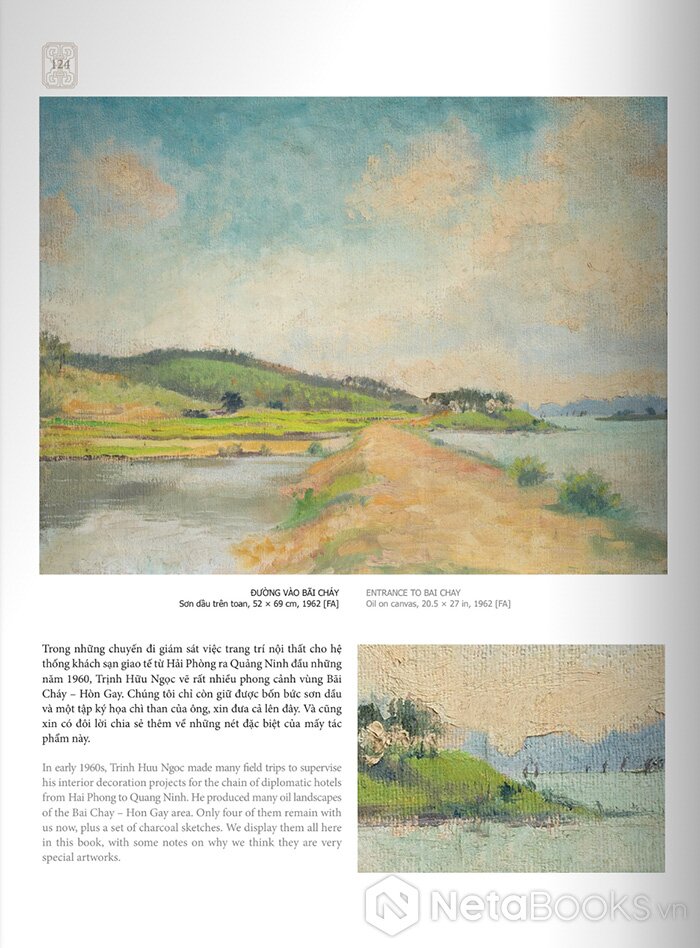 124

ĐƯỜNG VÀO BÃI CHÁY
Sơn dầu trên toan, 52 × 69 cm, 1962 [FA]

ENTRANCE TO BAI CHAY
Oil on canvas, 20.5 × 27 in, 1962 [FA]

Trong những chuyến đi giám sát việc trang trí nội thất cho hệ thống khách sạn giao tế từ Hải Phòng ra Quảng Ninh đầu những năm 1960, Trịnh Hữu Ngọc vẽ rất nhiều phong cảnh vùng Bãi Cháy – Hòn Gay. Chúng tôi chỉ còn giữ được bốn bức sơn dầu và một tập ký họa chì than của ông, xin đưa cả lên đây. Và cũng xin có đôi lời chia sẻ thêm về những nét đặc biệt của mấy tác phẩm này.

In early 1960s, Trinh Huu Ngoc made many field trips to supervise his interior decoration projects for the chain of diplomatic hotels from Hai Phong to Quang Ninh. He produced many oil landscapes of the Bai Chay – Hon Gay area. Only four of them remain with us now, plus a set of charcoal sketches. We display them all here in this book, with some notes on why we think they are very special artworks.

NetaBooks.vn